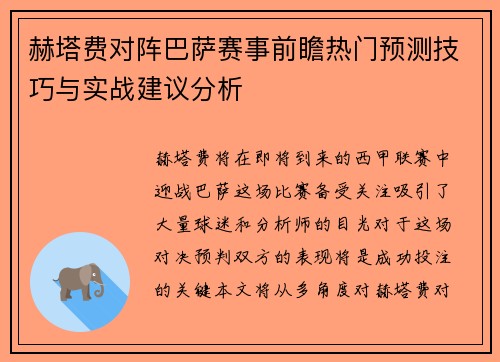 赫塔费对阵巴萨赛事前瞻热门预测技巧与实战建议分析

赫塔费将在即将到来的西甲联赛中迎战巴萨这场比赛备受关注吸引了大量球迷和分析师的目光对于这场对决预判双方的表现将是成功投注的关键本文将从多角度对赫塔费对